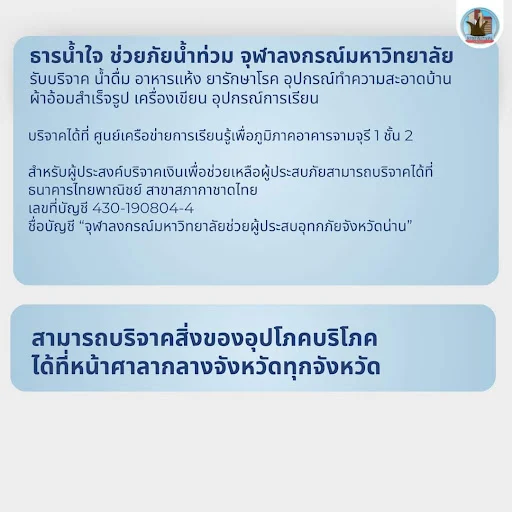 ธารน้ำใจ ช่วยภัยน้ำท่วม จุฬาลงกรณ์มหาวิทยาลัย
รับบริจาค น้ำดื่ม อาหารแห้ง ยารักษาโรค อุปกรณ์ทำความสะอาดบ้าน ผ้าอ้อมสำเร็จรูป เครื่องเขียน อุปกรณ์การเรียน

บริจาคได้ที่ ศูนย์เครือข่ายการเรียนรู้เพื่อภูมิภาคอาคารจามจุรี 1 ชั้น 2

สำหรับผู้ประสงค์บริจาคเงินเพื่อช่วยเหลือผู้ประสบภัยสามารถบริจาคได้ที่
ธนาคารไทยพาณิชย์ สาขาสภากาชาดไทย
เลขที่บัญชี 430-190804-4
ชื่อบัญชี "จุฬาลงกรณ์มหาวิทยาลัยช่วยผู้ประสบอุทกภัยจังหวัดน่าน"

สามารถบริจาคสิ่งของอุปโภคบริโภค
ได้ที่หน้าศาลากลางจังหวัดทุกจังหวัด